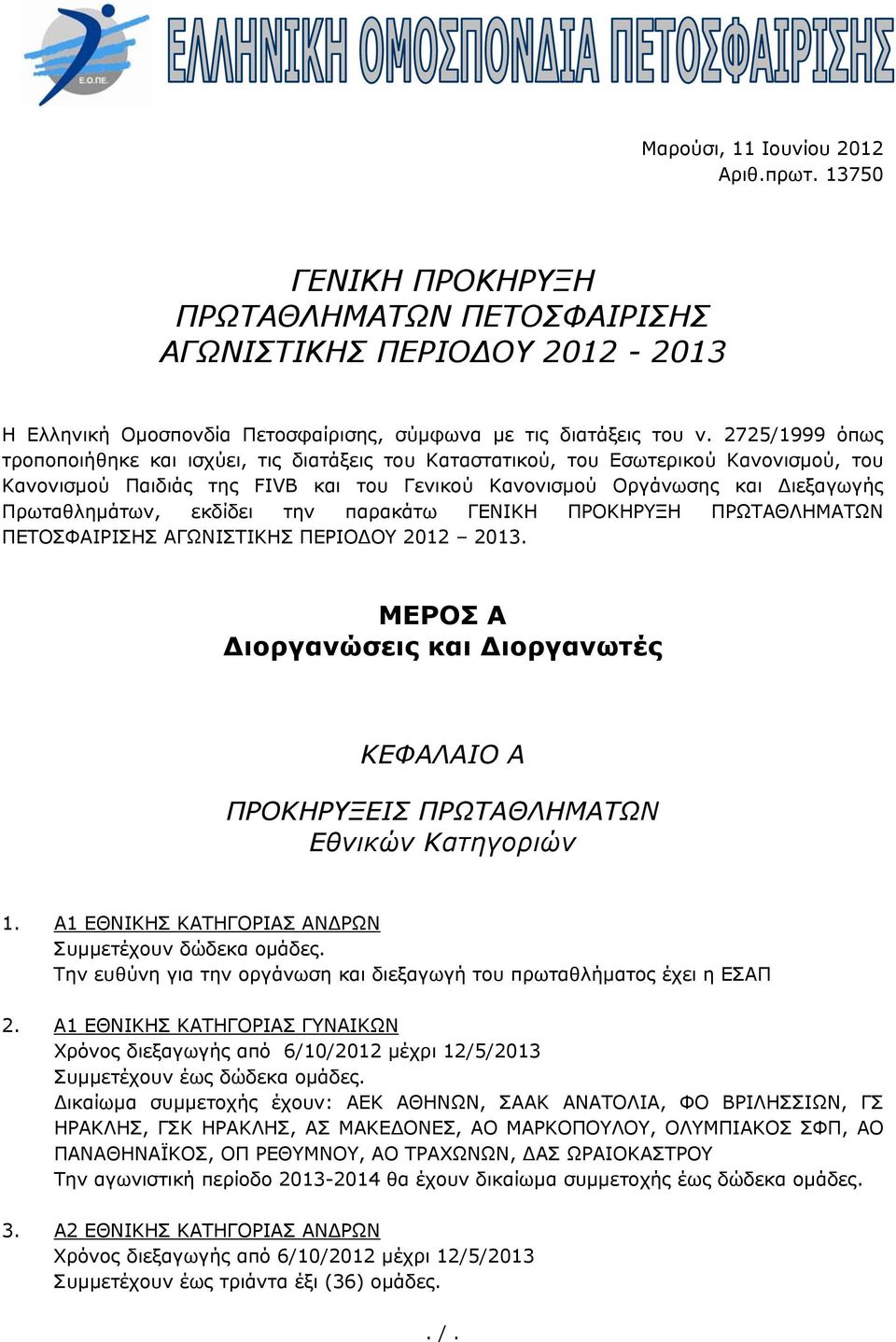 Ε.Ο.ΠΕ.

ΕΛΛΗΝΙΚΗ ΟΜΟΣΠΟΝΔΙΑ ΠΕΤΟΣΦΑΙΡΙΣΗΣ

Μαρούσι, 11 Ιουνίου 2012
Αριθ.πρωτ. 13750

ΓΕΝΙΚΗ ΠΡΟΚΗΡΥΞΗ
ΠΡΩΤΑΘΛΗΜΑΤΩΝ ΠΕΤΟΣΦΑΙΡΙΣΗΣ
ΑΓΩΝΙΣΤΙΚΗΣ ΠΕΡΙΟΔΟΥ 2012 - 2013

Η Ελληνική Ομοσπονδία Πετοσφαίρισης, σύμφωνα με τις διατάξεις του ν. 2725/1999 όπως τροποποιήθηκε και ισχύει, τις διατάξεις του Καταστατικού, του Εσωτερικού Κανονισμού, του Κανονισμού Παιδιάς της FIVB και του Γενικού Κανονισμού Οργάνωσης και Διεξαγωγής Πρωταθλημάτων, εκδίδει την παρακάτω ΓΕΝΙΚΗ ΠΡΟΚΗΡΥΞΗ ΠΡΩΤΑΘΛΗΜΑΤΩΝ ΠΕΤΟΣΦΑΙΡΙΣΗΣ ΑΓΩΝΙΣΤΙΚΗΣ ΠΕΡΙΟΔΟΥ 2012 – 2013.

ΜΕΡΟΣ Α
Διοργανώσεις και Διοργανωτές

ΚΕΦΑΛΑΙΟ Α

ΠΡΟΚΗΡΥΞΕΙΣ ΠΡΩΤΑΘΛΗΜΑΤΩΝ
Εθνικών Κατηγοριών

1. Α1 ΕΘΝΙΚΗΣ ΚΑΤΗΓΟΡΙΑΣ ΑΝΔΡΩΝ
Συμμετέχουν δώδεκα ομάδες.
Την ευθύνη για την οργάνωση και διεξαγωγή του πρωταθλήματος έχει η ΕΣΑΠ

2. Α1 ΕΘΝΙΚΗΣ ΚΑΤΗΓΟΡΙΑΣ ΓΥΝΑΙΚΩΝ
Χρόνος διεξαγωγής από 6/10/2012 μέχρι 12/5/2013
Συμμετέχουν έως δώδεκα ομάδες.
Δικαίωμα συμμετοχής έχουν: ΑΕΚ ΑΘΗΝΩΝ, ΣΑΑΚ ΑΝΑΤΟΛΙΑ, ΦΟ ΒΡΙΛΗΣΣΙΩΝ, ΓΣ ΗΡΑΚΛΗΣ, ΓΣΚ ΗΡΑΚΛΗΣ, ΑΣ ΜΑΚΕΔΟΝΕΣ, ΑΟ ΜΑΡΚΟΠΟΥΛΟΥ, ΟΛΥΜΠΙΑΚΟΣ ΣΦΠ, ΑΟ ΠΑΝΑΘΗΝΑΪΚΟΣ, ΟΠ ΡΕΘΥΜΝΟΥ, ΑΟ ΤΡΑΧΩΝΩΝ, ΔΑΣ ΩΡΑΙΟΚΑΣΤΡΟΥ
Την αγωνιστική περίοδο 2013-2014 θα έχουν δικαίωμα συμμετοχής έως δώδεκα ομάδες.

3. Α2 ΕΘΝΙΚΗΣ ΚΑΤΗΓΟΡΙΑΣ ΑΝΔΡΩΝ
Χρόνος διεξαγωγής από 6/10/2012 μέχρι 12/5/2013
Συμμετέχουν έως τριάντα έξι (36) ομάδες.

. / .